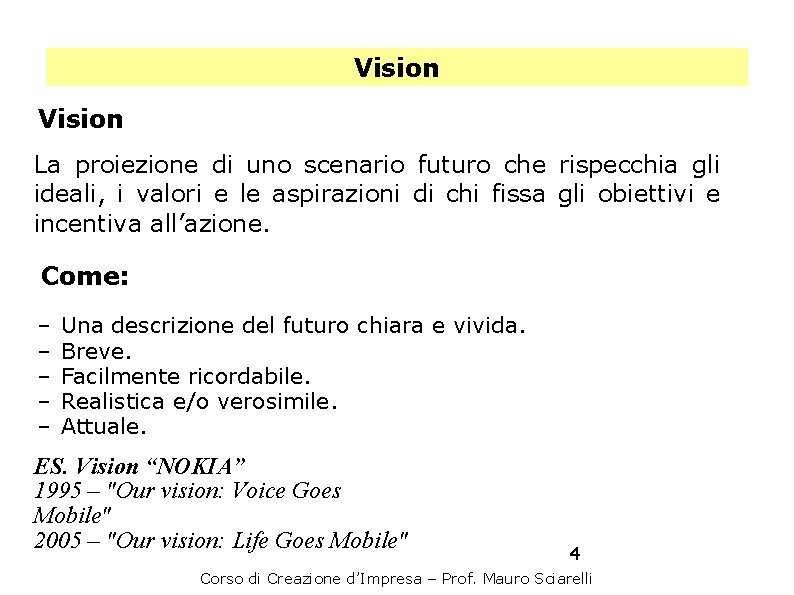 Vision

Vision

La proiezione di uno scenario futuro che rispecchia gli ideali, i valori e le aspirazioni di chi fissa gli obiettivi e incentiva all’azione.

Come:

– Una descrizione del futuro chiara e vivida.
– Breve.
– Facilmente ricordabile.
– Realistica e/o verosimile.
– Attuale.

ES. Vision “NOKIA”
1995 – "Our vision: Voice Goes Mobile"
2005 – "Our vision: Life Goes Mobile"

4

Corso di Creazione d’Impresa – Prof. Mauro Sciarelli